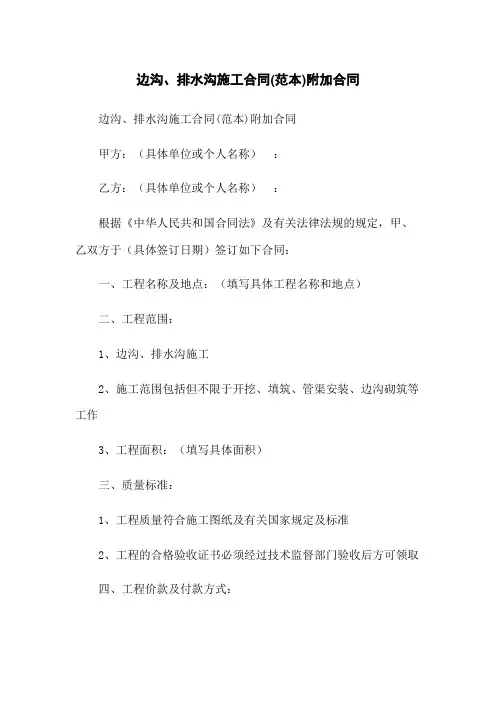 边沟、排水沟施工合同(范本)附加合同

边沟、排水沟施工合同(范本)附加合同

甲方：（具体单位或个人名称）　：

乙方：（具体单位或个人名称）　：

根据《中华人民共和国合同法》及有关法律法规的规定，甲、乙双方于（具体签订日期）签订如下合同：

一、工程名称及地点：（填写具体工程名称和地点）

二、工程范围：

1、边沟、排水沟施工

2、施工范围包括但不限于开挖、填筑、管渠安装、边沟砌筑等工作

3、工程面积：（填写具体面积）

三、质量标准：

1、工程质量符合施工图纸及有关国家规定及标准

2、工程的合格验收证书必须经过技术监督部门验收后方可领取

四、工程价款及付款方式：